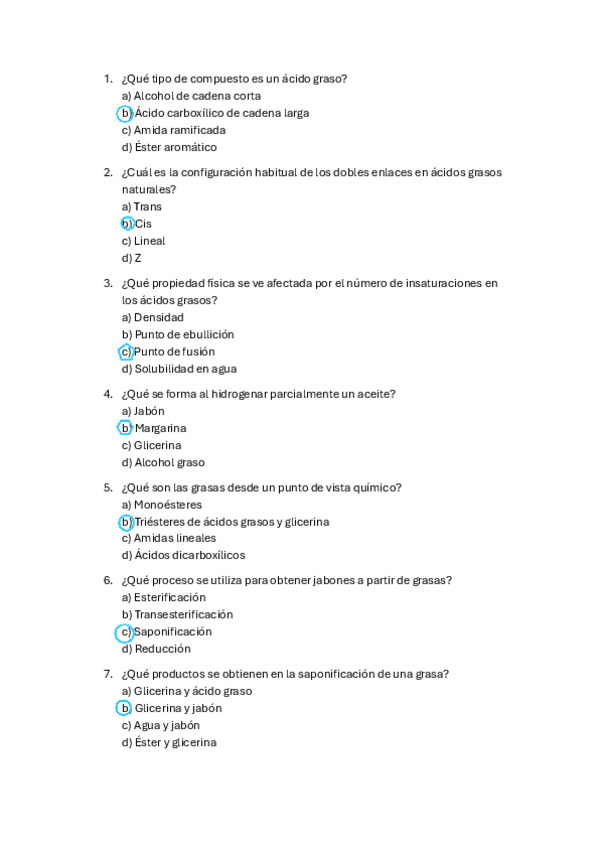 1. ¿Qué tipo de compuesto es un ácido graso?
a) Alcohol de cadena corta
b) Ácido carboxílico de cadena larga
c) Amida ramificada
d) Éster aromático

2. ¿Cuál es la configuración habitual de los dobles enlaces en ácidos grasos naturales?
a) Trans
b) Cis
c) Lineal
d) Z

3. ¿Qué propiedad física se ve afectada por el número de insaturaciones en los ácidos grasos?
a) Densidad
b) Punto de ebullición
c) Punto de fusión
d) Solubilidad en agua

4. ¿Qué se forma al hidrogenar parcialmente un aceite?
a) Jabón
b) Margarina
c) Glicerina
d) Alcohol graso

5. ¿Qué son las grasas desde un punto de vista químico?
a) Monoésteres
b) Triésteres de ácidos grasos y glicerina
c) Amidas lineales
d) Ácidos dicarboxílicos

6. ¿Qué proceso se utiliza para obtener jabones a partir de grasas?
a) Esterificación
b) Transesterificación
c) Saponificación
d) Reducción

7. ¿Qué productos se obtienen en la saponificación de una grasa?
a) Glicerina y ácido graso
b) Glicerina y jabón
c) Agua y jabón
d) Éster y glicerina